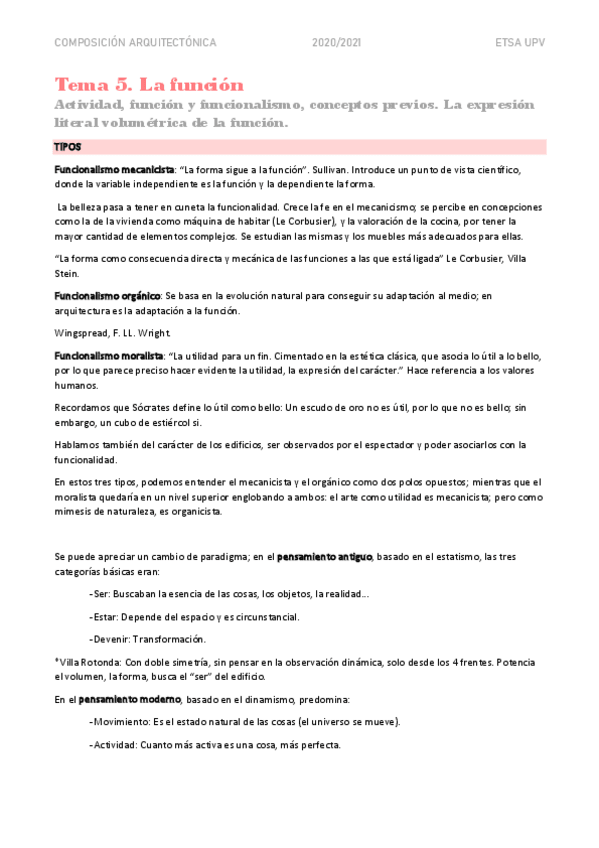 COMPOSICIÓN ARQUITECTÓNICA 2020/2021 ETSA UPV

Tema 5. La función

Actividad, función y funcionalismo, conceptos previos. La expresión literal volumétrica de la función.

TIPOS

Funcionalismo mecanicista: "La forma sigue a la función". Sullivan. Introduce un punto de vista científico, donde la variable independiente es la función y la dependiente la forma.

La belleza pasa a tener en cuneta la funcionalidad. Crece la fe en el mecanicismo; se percibe en concepciones como la de la vivienda como máquina de habitar (Le Corbusier), y la valoración de la cocina, por tener la mayor cantidad de elementos complejos. Se estudian las mismas y los muebles más adecuados para ellas.

"La forma como consecuencia directa y mecánica de las funciones a las que está ligada" Le Corbusier, Villa Stein.

Funcionalismo orgánico: Se basa en la evolución natural para conseguir su adaptación al medio; en arquitectura es la adaptación a la función.

Wingspread, F. LL. Wright.

Funcionalismo moralista: "La utilidad para un fin. Cimentado en la estética clásica, que asocia lo útil a lo bello, por lo que parece preciso hacer evidente la utilidad, la expresión del carácter." Hace referencia a los valores humanos.

Recordamos que Sócrates define lo útil como bello: Un escudo de oro no es útil, por lo que no es bello; sin embargo, un cubo de estiércol sí.

Hablamos también del carácter de los edificios, ser observados por el espectador y poder asociarlos con la funcionalidad.

En estos tres tipos, podemos entender el mecanicista y el orgánico como dos polos opuestos; mientras que el moralista quedaría en un nivel superior englobando a ambos: el arte como utilidad es mecanicista; pero como mimesis de naturaleza, es organicista.

Se puede apreciar un cambio de paradigma; en el pensamiento antiguo, basado en el estatismo, las tres categorías básicas eran:

-Ser: Buscaban la esencia de las cosas, los objetos, la realidad...

-Estar: Depende del espacio y es circunstancial.

-Devenir: Transformación.

*Villa Rotonda: Con doble simetría, sin pensar en la observación dinámica, solo desde los 4 frentes. Potencia el volumen, la forma, busca el "ser" del edificio.

En el pensamiento moderno, basado en el dinamismo, predomina:

-Movimiento: Es el estado natural de las cosas (el universo se mueve).

-Actividad: Cuanto más activa es una cosa, más perfecta.